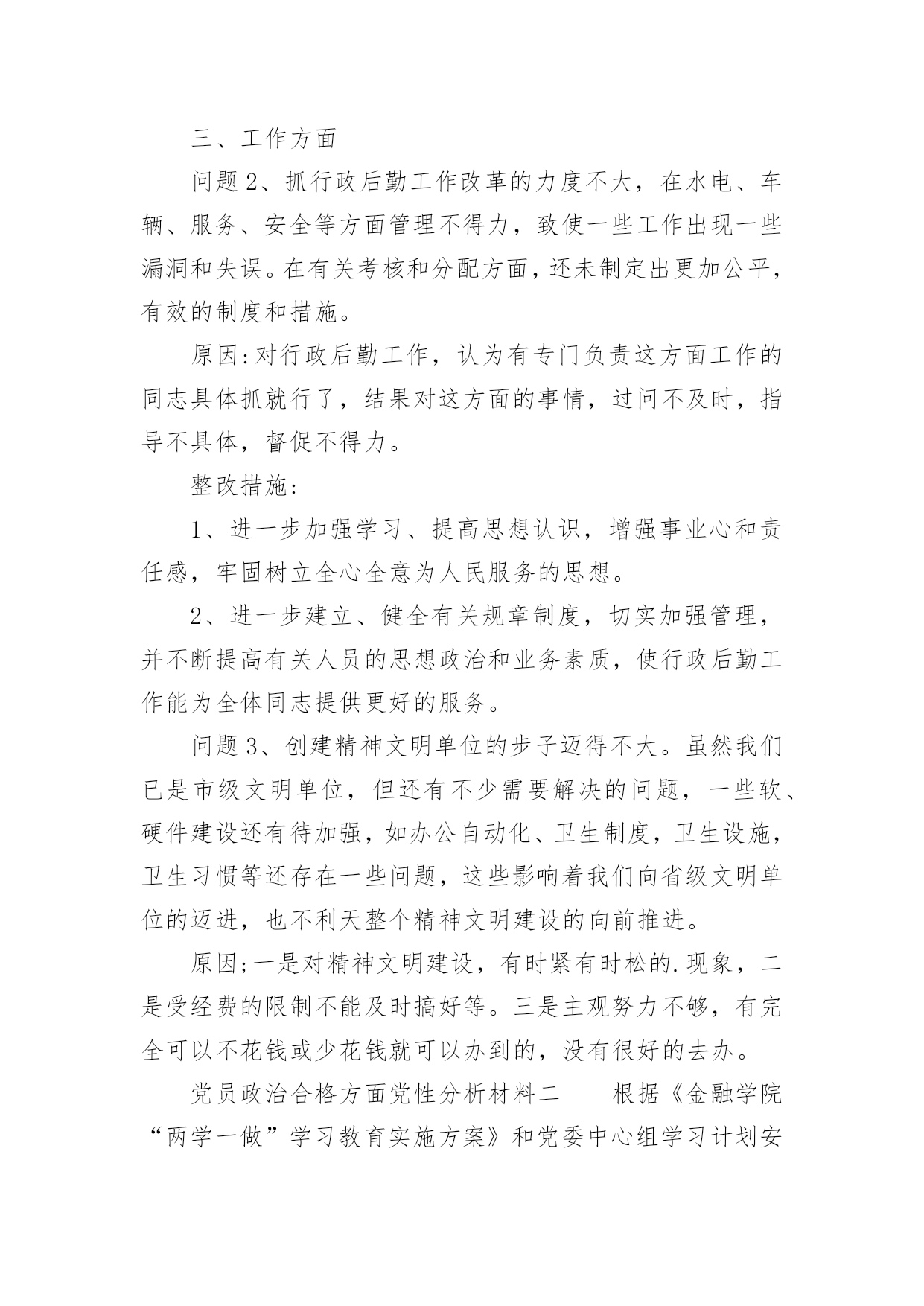 三、工作方面

问题 2、抓行政后勤工作改革的力度不大，在水电、车辆、服务、安全等方面管理不得力，致使一些工作出现一些漏洞和失误。在有关考核和分配方面，还未制定出更加公平，有效的制度和措施。

原因:对行政后勤工作，认为有专门负责这方面工作的同志具体抓就行了，结果对这方面的事情，过问不及时，指导不具体，督促不得力。

整改措施:

1、进一步加强学习、提高思想认识，增强事业心和责任感，牢固树立全心全意为人民服务的思想。

2、进一步建立、健全有关规章制度，切实加强管理，并不断提高有关人员的思想政治和业务素质，使行政后勤工作能为全体同志提供更好的服务。

问题 3、创建精神文明单位的步子迈得不大。虽然我们已是市级文明单位，但还有不少需要解决的问题，一些软、硬件建设还有待加强，如办公自动化、卫生制度，卫生设施，卫生习惯等还存在一些问题，这些影响着我们向省级文明单位的迈进，也不利天整个精神文明建设的向前推进。

原因;一是对精神文明建设，有时紧有时松的.现象，二是受经费的限制不能及时搞好等。三是主观努力不够，有完全可以不花钱或少花钱就可以办到的，没有很好的去办。

党员政治合格方面党性分析材料二　　根据《金融学院“两学一做”学习教育实施方案》和党委中心组学习计划安